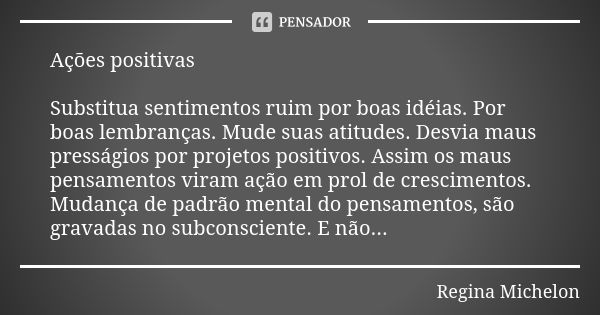 PENSADOR

Ações positivas

Substitua sentimentos ruim por boas idéias. Por boas lembranças. Mude suas atitudes. Desvia maus presságios por projetos positivos. Assim os maus pensamentos viram ação em prol de crescimentos. Mudança de padrão mental do pensamentos, são gravadas no subconsciente. E não...

Regina Michelon